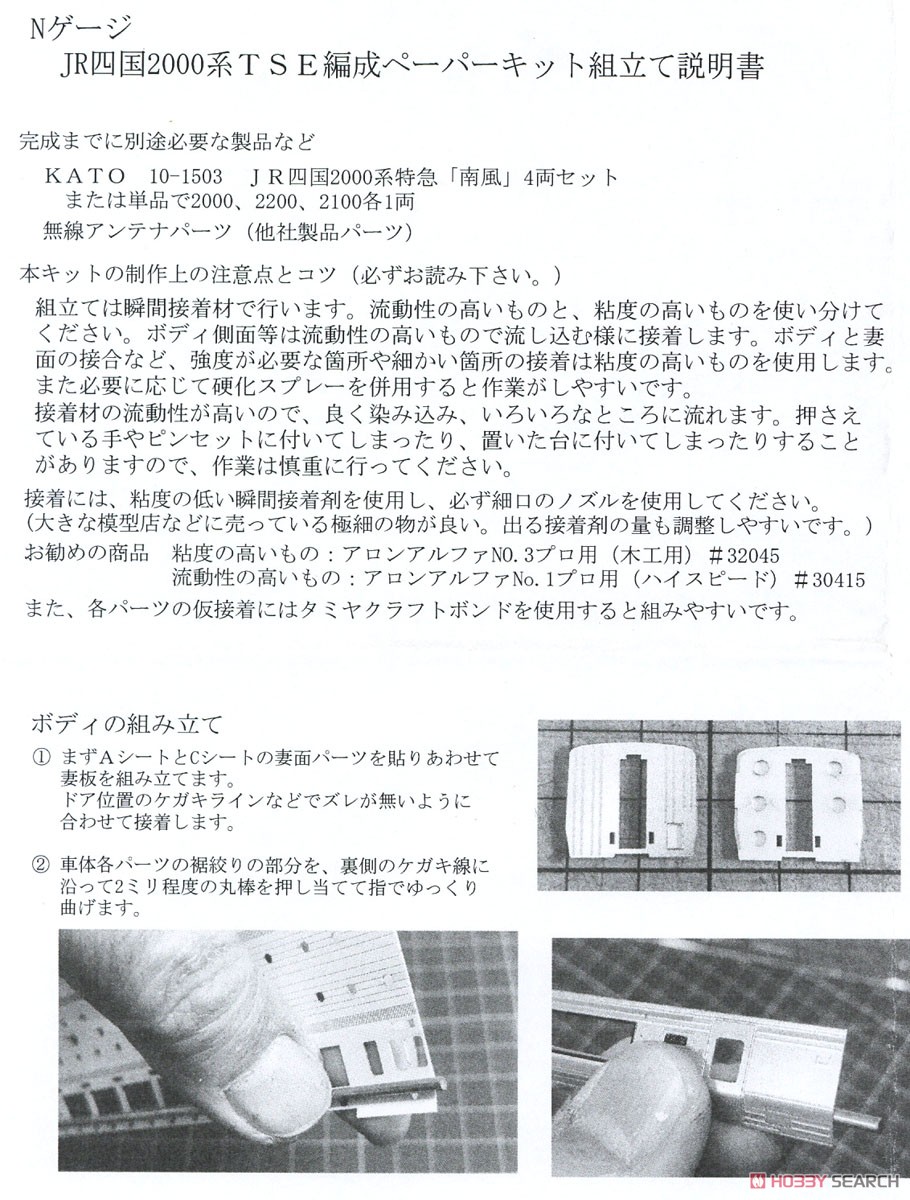 Nゲージ
JR四国2000系ＴＳＥ編成ペーパーキット組立て説明書

完成までに別途必要な製品など
ＫＡＴＯ　10-1503　ＪＲ四国2000系特急「南風」4両セット
または単品で2000、2200、2100各1両
無線アンテナパーツ（他社製品パーツ）

本キットの制作上の注意点とコツ（必ずお読み下さい。）
組立ては瞬間接着材で行います。流動性の高いものと、粘度の高いものを使い分けてください。ボディ側面等は流動性の高いもので流し込む様に接着します。ボディと妻面の接合など、強度が必要な箇所や細かい箇所の接着は粘度の高いものを使用します。また必要に応じて硬化スプレーを併用すると作業がしやすいです。
接着材の流動性が高いので、良く染み込み、いろいろなところに流れます。押さえている手やピンセットに付いてしまったり、置いた台に付いてしまったりすることがありますので、作業は慎重に行ってください。
接着には、粘度の低い瞬間接着剤を使用し、必ず細口のノズルを使用してください。
（大きな模型店などに売っている極細の物が良い。出る接着剤の量も調整しやすいです。）
お勧めの商品　粘度の高いもの：アロンアルファNO.3プロ用（木工用）＃32045
流動性の高いもの：アロンアルファNo.1プロ用（ハイスピード）＃30415
また、各パーツの仮接着にはタミヤクラフトボンドを使用すると組みやすいです。

ボディの組み立て
① まずAシートとCシートの妻面パーツを貼りあわせて妻板を組み立てます。
ドア位置のケガキラインなどでズレが無いように合わせて接着します。

② 車体各パーツの裾絞りの部分を、裏側のケガキ線に沿って2ミリ程度の丸棒を押し当てて指でゆっくり曲げます。

HOBBY SEARCH